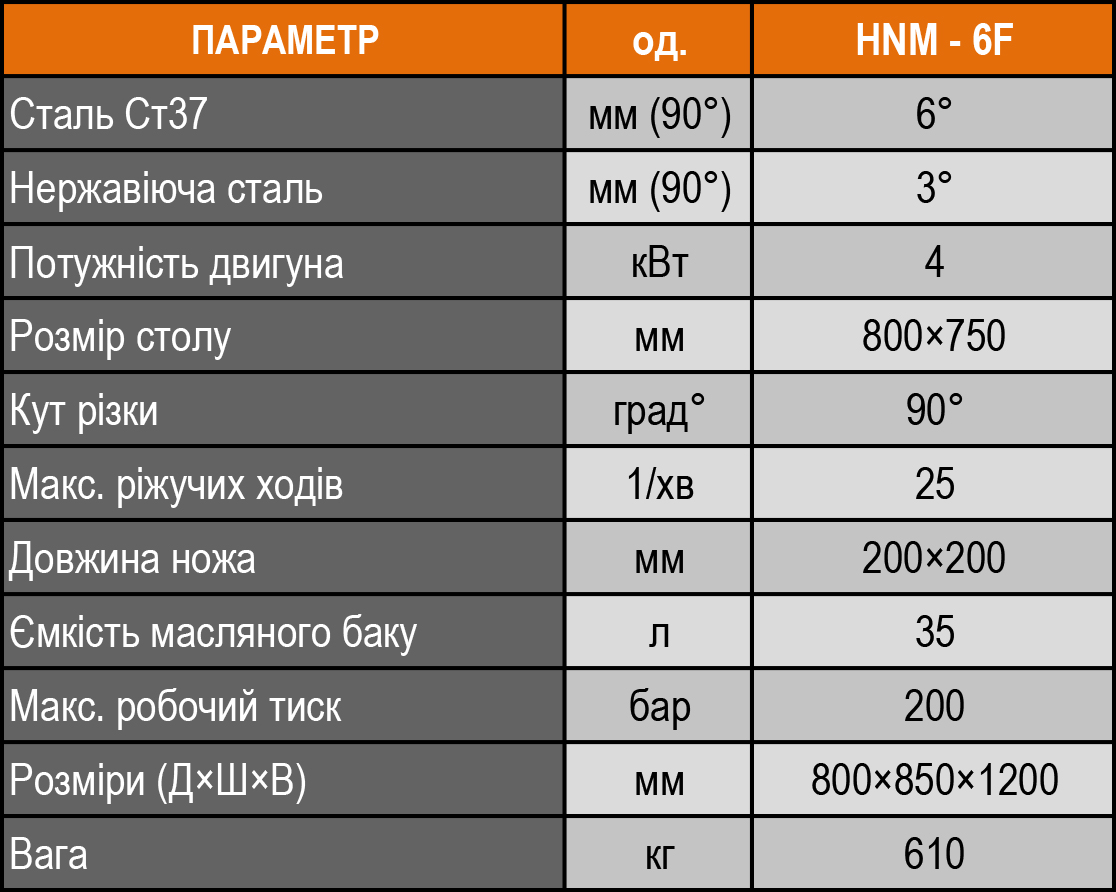 | ПАРАМЕТР | од. | HNM - 6F |
|---|---|---|
| Сталь Ст37 | мм (90°) | 6° |
| Нержавіюча сталь | мм (90°) | 3° |
| Потужність двигуна | кВт | 4 |
| Розмір столу | мм | 800×750 |
| Кут різки | град° | 90° |
| Макс. ріжучих ходів | 1/хв | 25 |
| Довжина ножа | мм | 200×200 |
| Ємкість масляного баку | л | 35 |
| Макс. робочий тиск | бар | 200 |
| Розміри (Д×Ш×В) | мм | 800×850×1200 |
| Вага | кг | 610 |